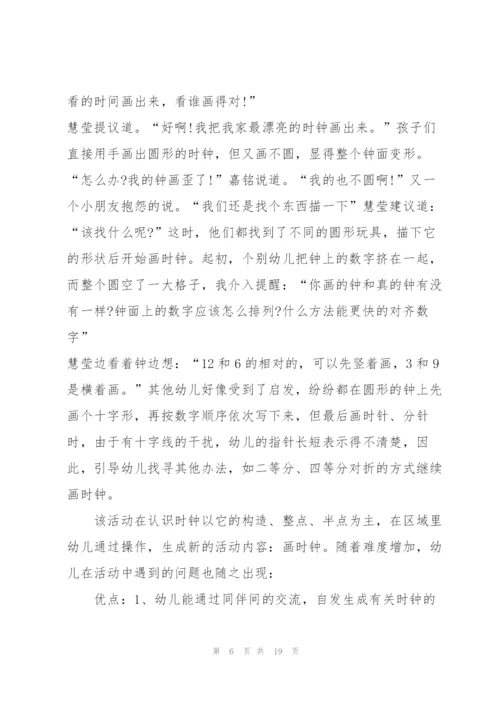 看的时间画出来，看谁画得对!”

慧莹提议道。“好啊!我把我家最漂亮的时钟画出来。”孩子们直接用手画出圆形的时钟，但又画不圆，显得整个钟面变形。“怎么办?我的钟画歪了!”嘉铭说道。“我的也不圆啊!”又一个小朋友抱怨的说。“我们还是找个东西描一下”慧莹建议道：“该找什么呢?”这时，他们都找到了不同的圆形玩具，描下它的形状后开始画时钟。起初，个别幼儿把钟上的数字挤在一起，而整个圆空了一大格子，我介入提醒：“你画的钟和真的钟有没有一样?钟面上的数字应该怎么排列?什么方法能更快的对齐数字”

慧莹边看着钟边想：“12和6的相对的，可以先竖着画，3和9是横着画。”其他幼儿好像受到了启发，纷纷都在圆形的钟上先画个十字形，再按数字顺序依次写下来，但最后画时针、分针时，由于有十字线的干扰，幼儿的指针长短表示得不清楚，因此，引导幼儿找寻其他办法，如二等分、四等分对折的方式继续画时钟。

该活动在认识时钟以它的构造、整点、半点为主，在区域里幼儿通过操作，生成新的活动内容：画时钟。随着难度增加，幼儿在活动中遇到的问题也随之出现：

优点：1、幼儿能通过同伴间的交流，自发生成有关时钟的

第 6 页 共 19 页